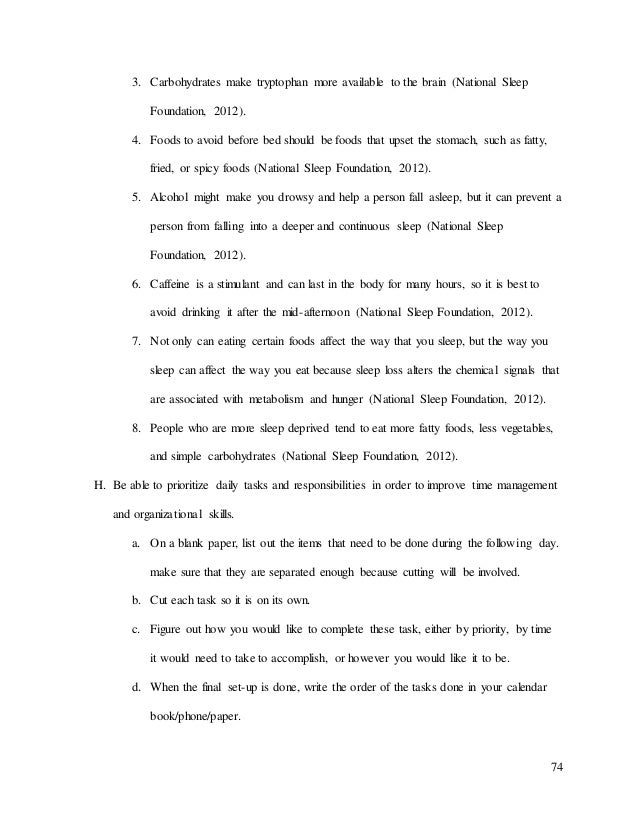 3. Carbohydrates make tryptophan more available to the brain (National Sleep Foundation, 2012).

4. Foods to avoid before bed should be foods that upset the stomach, such as fatty, fried, or spicy foods (National Sleep Foundation, 2012).

5. Alcohol might make you drowsy and help a person fall asleep, but it can prevent a person from falling into a deeper and continuous sleep (National Sleep Foundation, 2012).

6. Caffeine is a stimulant and can last in the body for many hours, so it is best to avoid drinking it after the mid-afternoon (National Sleep Foundation, 2012).

7. Not only can eating certain foods affect the way that you sleep, but the way you sleep can affect the way you eat because sleep loss alters the chemical signals that are associated with metabolism and hunger (National Sleep Foundation, 2012).

8. People who are more sleep deprived tend to eat more fatty foods, less vegetables, and simple carbohydrates (National Sleep Foundation, 2012).

H. Be able to prioritize daily tasks and responsibilities in order to improve time management and organizational skills.

a. On a blank paper, list out the items that need to be done during the following day. make sure that they are separated enough because cutting will be involved.

b. Cut each task so it is on its own.

c. Figure out how you would like to complete these task, either by priority, by time it would need to take to accomplish, or however you would like it to be.

d. When the final set-up is done, write the order of the tasks done in your calendar book/phone/paper.

74